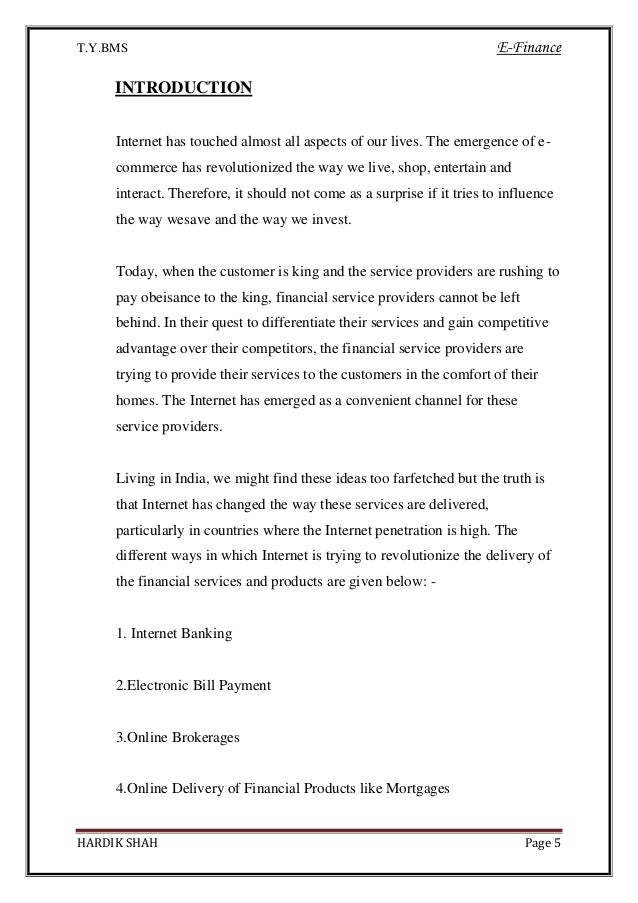 T.Y.BMS

E-Finance

INTRODUCTION

Internet has touched almost all aspects of our lives. The emergence of e-commerce has revolutionized the way we live, shop, entertain and interact. Therefore, it should not come as a surprise if it tries to influence the way wesave and the way we invest.

Today, when the customer is king and the service providers are rushing to pay obeisance to the king, financial service providers cannot be left behind. In their quest to differentiate their services and gain competitive advantage over their competitors, the financial service providers are trying to provide their services to the customers in the comfort of their homes. The Internet has emerged as a convenient channel for these service providers.

Living in India, we might find these ideas too farfetched but the truth is that Internet has changed the way these services are delivered, particularly in countries where the Internet penetration is high. The different ways in which Internet is trying to revolutionize the delivery of the financial services and products are given below: -

1. Internet Banking

2.Electronic Bill Payment

3.Online Brokerages

4.Online Delivery of Financial Products like Mortgages

HARDIK SHAH

Page 5